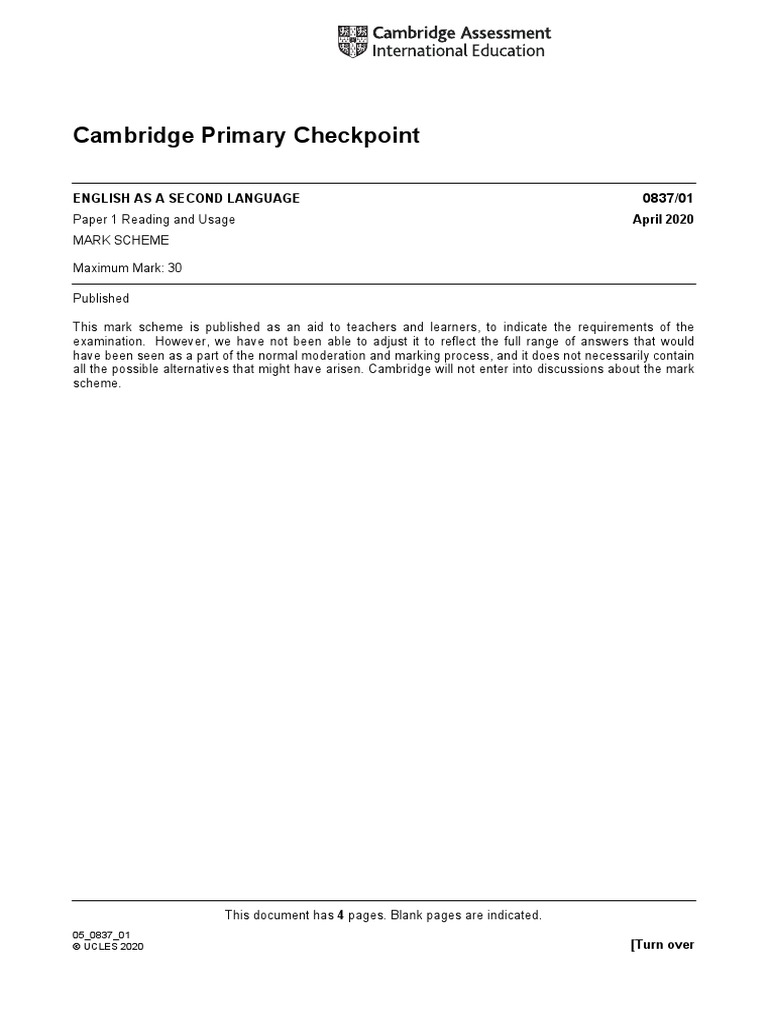 Cambridge Assessment
International Education

Cambridge Primary Checkpoint

ENGLISH AS A SECOND LANGUAGE	0837/01

Paper 1 Reading and Usage	April 2020

MARK SCHEME

Maximum Mark: 30

Published

This mark scheme is published as an aid to teachers and learners, to indicate the requirements of the examination. However, we have not been able to adjust it to reflect the full range of answers that would have been seen as a part of the normal moderation and marking process, and it does not necessarily contain all the possible alternatives that might have arisen. Cambridge will not enter into discussions about the mark scheme.

This document has 4 pages. Blank pages are indicated.

05_0837_01
© UCLES 2020

[Turn over